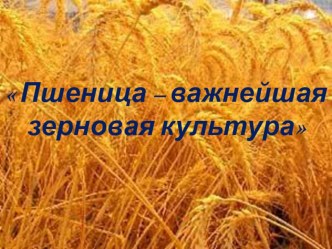 «Пшеница – важнейшая зерновая культура»